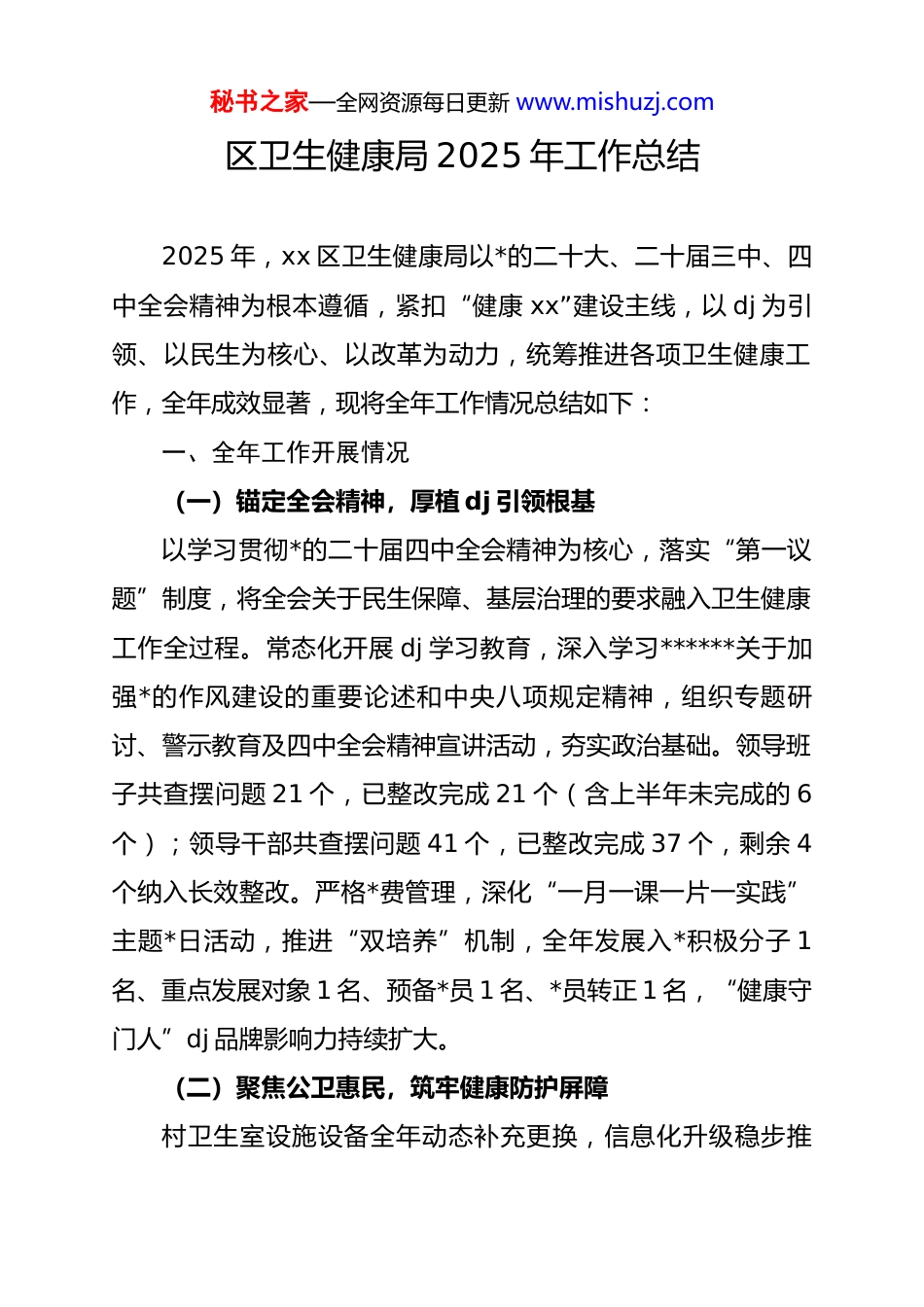 秘书之家—全网资源每日更新 www.mishuzj.com

区卫生健康局 2025 年工作总结

2025 年，xx 区卫生健康局以*的二十大、二十届三中、四中全会精神为根本遵循，紧扣“健康 xx”建设主线，以 dj 为引领、以民生为核心、以改革为动力，统筹推进各项卫生健康工作，全年成效显著，现将全年工作情况总结如下：

一、全年工作开展情况

（一）锚定全会精神，厚植 dj 引领根基

以学习贯彻*的二十届四中全会精神为核心，落实“第一议题”制度，将全会关于民生保障、基层治理的要求融入卫生健康工作全过程。常态化开展 dj 学习教育，深入学习******关于加强*的作风建设的重要论述和中央八项规定精神，组织专题研讨、警示教育及四中全会精神宣讲活动，夯实政治基础。领导班子共查摆问题 21 个，已整改完成 21 个（含上半年未完成的 6 个）；领导干部共查摆问题 41 个，已整改完成 37 个，剩余 4 个纳入长效整改。严格*费管理，深化“一月一课一片一实践”主题*日活动，推进“双培养”机制，全年发展入*积极分子 1 名、重点发展对象 1 名、预备*员 1 名、*员转正 1 名，“健康守门人”dj 品牌影响力持续扩大。

（二）聚焦公卫惠民，筑牢健康防护屏障

村卫生室设施设备全年动态补充更换，信息化升级稳步推